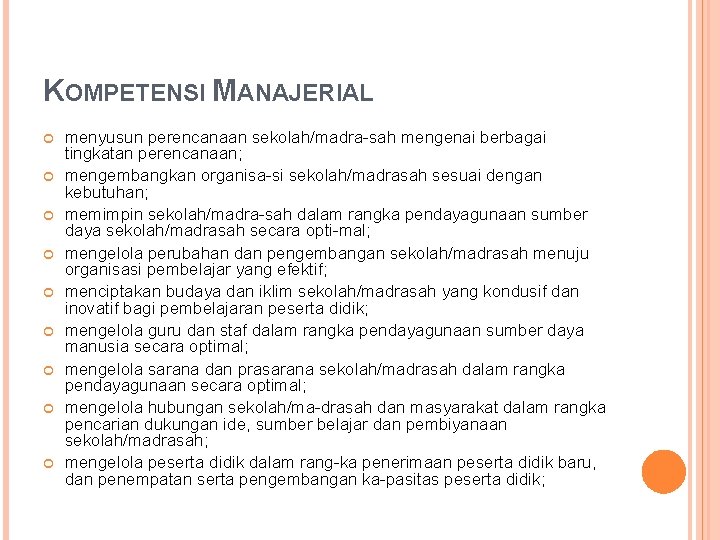 KOMPETENSI MANAJERIAL

menyusun perencanaan sekolah/madra-sah mengenai berbagai tingkatan perencanaan;

mengembangkan organisa-si sekolah/madrasah sesuai dengan kebutuhan;

memimpin sekolah/madra-sah dalam rangka pendayagunaan sumber daya sekolah/madrasah secara opti-mal;

mengelola perubahan dan pengembangan sekolah/madrasah menuju organisasi pembelajar yang efektif;

menciptakan budaya dan iklim sekolah/madrasah yang kondusif dan inovatif bagi pembelajaran peserta didik;

mengelola guru dan staf dalam rangka pendayagunaan sumber daya manusia secara optimal;

mengelola sarana dan prasarana sekolah/madrasah dalam rangka pendayagunaan secara optimal;

mengelola hubungan sekolah/ma-drasah dan masyarakat dalam rangka pencarian dukungan ide, sumber belajar dan pembiyanaan sekolah/madrasah;

mengelola peserta didik dalam rang-ka penerimaan peserta didik baru, dan penempatan serta pengembangan ka-pasitas peserta didik;